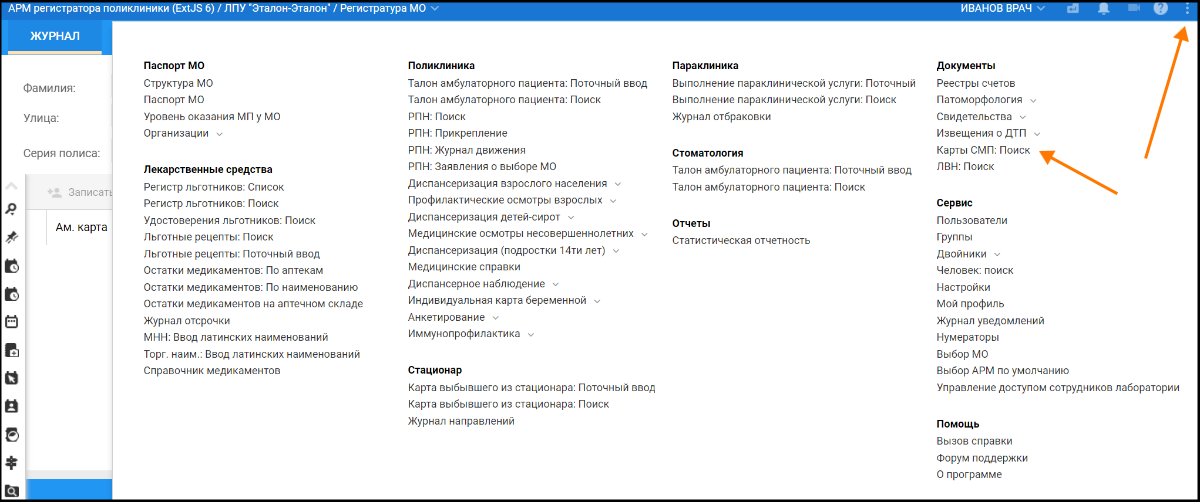 АРМ регистратора поликлиники (ExtJS 6) / ЛПУ "Эталон-Эталон" / Регистратура МО

ИВАНОВ ВРАЧ

ЖУРНАЛ

Фамилия:

Улица:

Серия полиса:

Записать

Ам. карта

Паспорт МО
Структура МО
Паспорт МО
Уровень оказания МП у МО
Организации

Лекарственные средства
Регистр льготников: Список
Регистр льготников: Поиск
Удостоверения льготников: Поиск
Льготные рецепты: Поиск
Льготные рецепты: Поточный ввод
Остатки медикаментов: По аптекам
Остатки медикаментов: По наименованию
Остатки медикаментов на аптечном складе
Журнал отсрочки
МНН: Ввод латинских наименований
Торг. наим.: Ввод латинских наименований
Справочник медикаментов

Поликлиника
Талон амбулаторного пациента: Поточный ввод
Талон амбулаторного пациента: Поиск
РПН: Поиск
РПН: Прикрепление
РПН: Журнал движения
РПН: Заявления о выборе МО
Диспансеризация взрослого населения
Профилактические осмотры взрослых
Диспансеризация детей-сирот
Медицинские осмотры несовершеннолетних
Диспансеризация (подростки 14ти лет)
Медицинские справки
Диспансерное наблюдение
Индивидуальная карта беременной
Анкетирование
Иммунопрофилактика

Стационар
Карта выбывшего из стационара: Поточный ввод
Карта выбывшего из стационара: Поиск
Журнал направлений

Параклиника
Выполнение параклинической услуги: Поточный
Выполнение параклинической услуги: Поиск
Журнал отбраковки

Стоматология
Талон амбулаторного пациента: Поточный ввод
Талон амбулаторного пациента: Поиск

Отчеты
Статистическая отчетность

Документы
Реестры счетов
Патоморфология
Свидетельства
Извещения о ДТП
Карты СМП: Поиск
ЛВН: Поиск

Сервис
Пользователи
Группы
Двойники
Человек: поиск
Настройки
Мой профиль
Журнал уведомлений
Нумераторы
Выбор МО
Выбор АРМ по умолчанию
Управление доступом сотрудников лаборатории

Помощь
Вызов справки
Форум поддержки
О программе